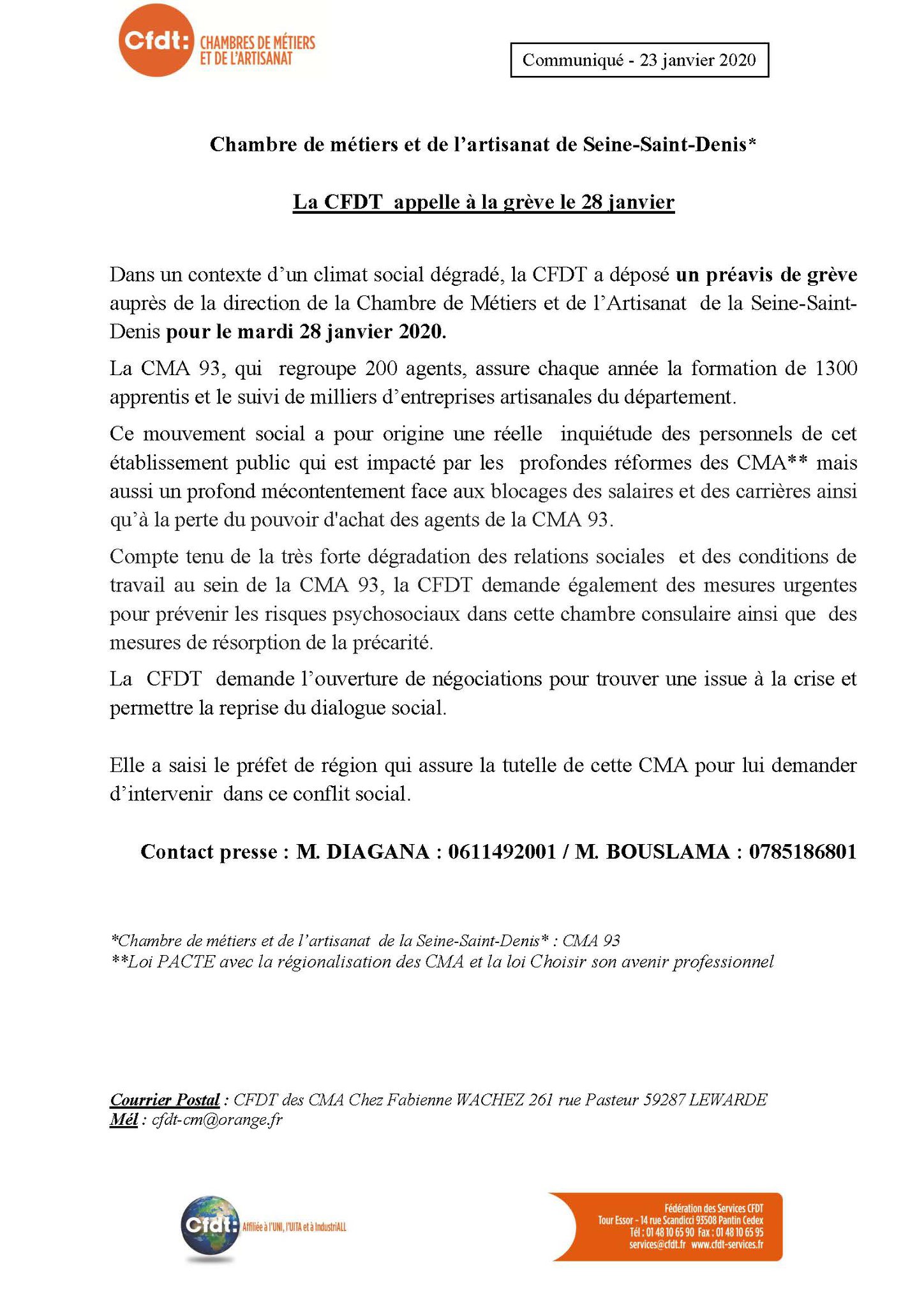 Cfdt: CHAMBRES DE MÉTIERS ET DE L'ARTISANAT

Communiqué - 23 janvier 2020

Chambre de métiers et de l'artisanat de Seine-Saint-Denis*

La CFDT appelle à la grève le 28 janvier

Dans un contexte d'un climat social dégradé, la CFDT a déposé un préavis de grève auprès de la direction de la Chambre de Métiers et de l'Artisanat de la Seine-Saint-Denis pour le mardi 28 janvier 2020.

La CMA 93, qui regroupe 200 agents, assure chaque année la formation de 1300 apprentis et le suivi de milliers d'entreprises artisanales du département.

Ce mouvement social a pour origine une réelle inquiétude des personnels de cet établissement public qui est impacté par les profondes réformes des CMA** mais aussi un profond mécontentement face aux blocages des salaires et des carrières ainsi qu'à la perte du pouvoir d'achat des agents de la CMA 93.

Compte tenu de la très forte dégradation des relations sociales et des conditions de travail au sein de la CMA 93, la CFDT demande également des mesures urgentes pour prévenir les risques psychosociaux dans cette chambre consulaire ainsi que des mesures de résorption de la précarité.

La CFDT demande l'ouverture de négociations pour trouver une issue à la crise et permettre la reprise du dialogue social.

Elle a saisi le préfet de région qui assure la tutelle de cette CMA pour lui demander d'intervenir dans ce conflit social.

Contact presse : M. DIAGANA : 0611492001 / M. BOUSLAMA : 0785186801

*Chambre de métiers et de l'artisanat de la Seine-Saint-Denis* : CMA 93
**Loi PACTE avec la régionalisation des CMA et la loi Choisir son avenir professionnel

Courrier Postal : CFDT des CMA Chez Fabienne WACHEZ 261 rue Pasteur 59287 LEWARDE
Mél : cfdt-cm@orange.fr

Cfdt: Affiliée à l'UNI, l'UITA et à IndustriALL

Fédération des Services CFDT
Tour Essor - 14 rue Scandicci 93508 Pantin Cedex
Tél : 01 48 10 65 90 Fax : 01 48 10 65 95
services@cfdt.fr www.cfdt-services.fr